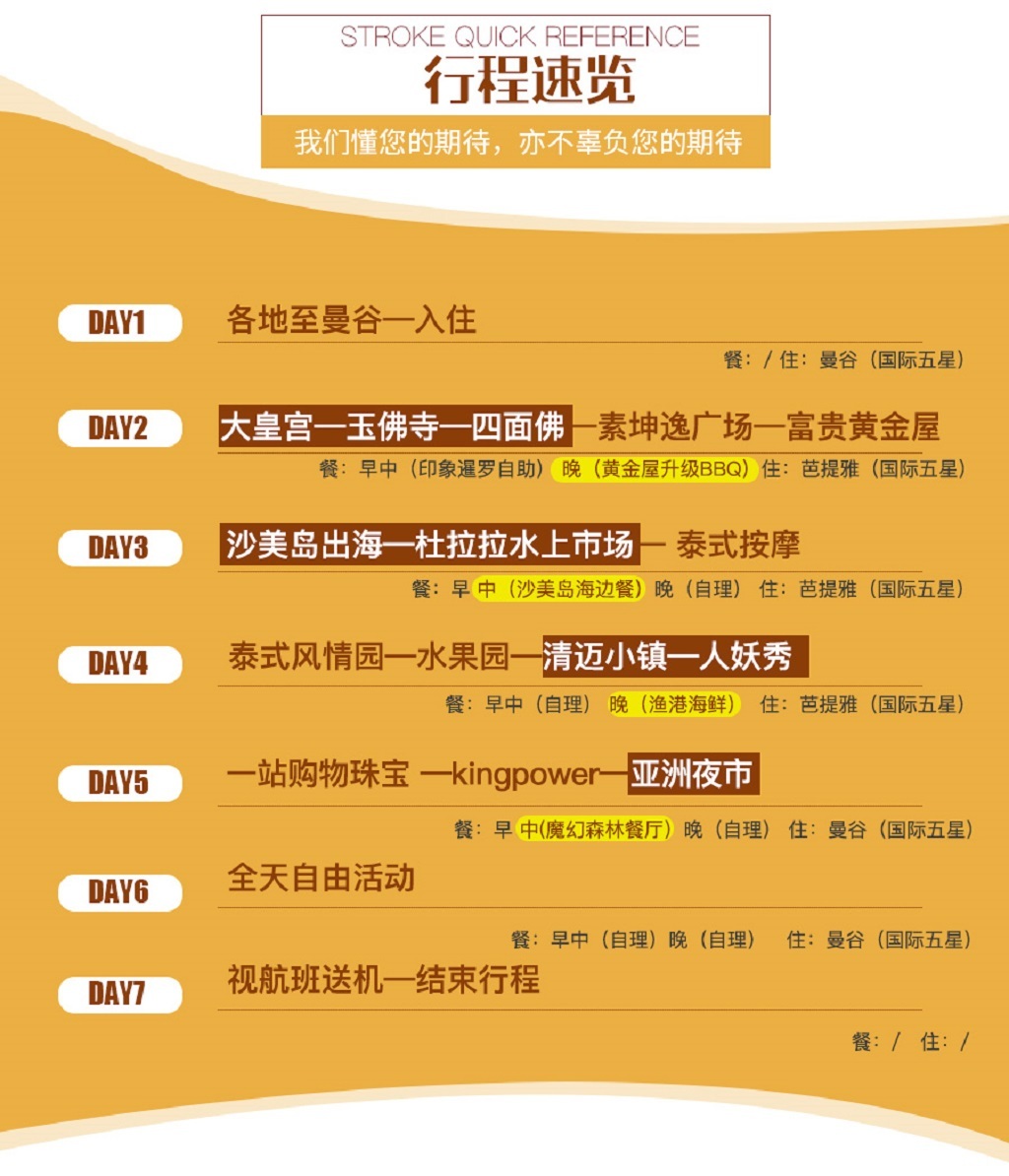 STROKE QUICK REFERENCE
行程速览
我们懂您的期待，亦不辜负您的期待

DAY1 各地至曼谷—入住
餐：/ 住：曼谷（国际五星）

DAY2 大皇宫—玉佛寺—四面佛—素坤逸广场—富贵黄金屋
餐：早中（印象暹罗自助）晚（黄金屋升级BBQ）住：芭提雅（国际五星）

DAY3 沙美岛出海—杜拉拉水上市场— 泰式按摩
餐：早 中（沙美岛海边餐）晚（自理） 住：芭提雅（国际五星）

DAY4 泰式风情园—水果园—清迈小镇—人妖秀
餐：早中（自理） 晚（渔港海鲜） 住：芭提雅（国际五星）

DAY5 一站购物珠宝 —kingpower—亚洲夜市
餐：早 中(魔幻森林餐厅) 晚（自理） 住：曼谷（国际五星）

DAY6 全天自由活动
餐：早中（自理）晚（自理） 住：曼谷（国际五星）

DAY7 视航班送机—结束行程
餐：/ 住：/